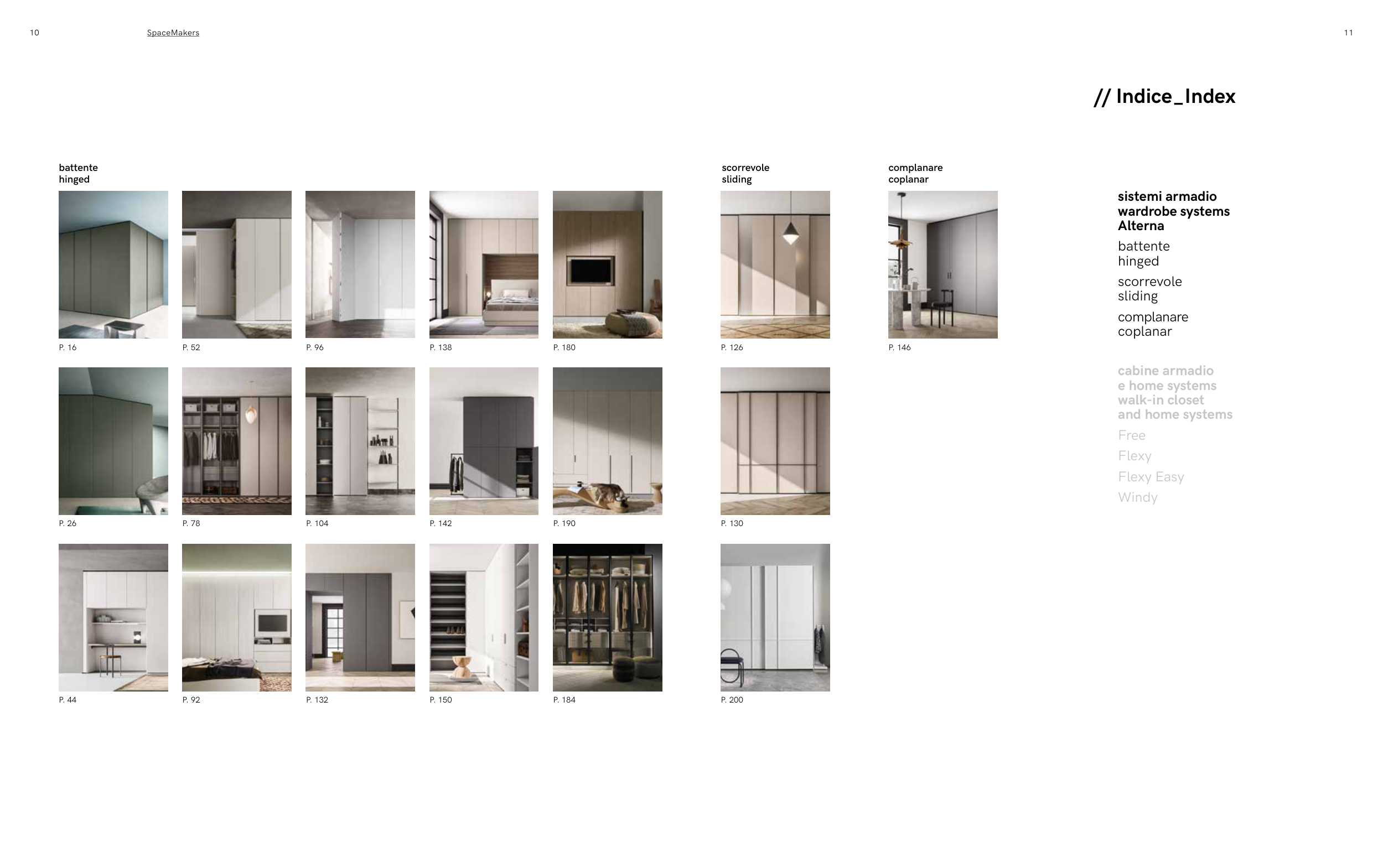 10 SpaceMakers 11

// Indice_Index

battente
hinged

P. 16

P. 52

P. 96

P. 138

P. 180

P. 26

P. 78

P. 104

P. 142

P. 190

P. 44

P. 92

P. 132

P. 150

P. 184

scorrevole
sliding

P. 126

P. 130

P. 200

complanare
coplanar

P. 146

sistemi armadio
wardrobe systems
Alterna

battente
hinged

scorrevole
sliding

complanare
coplanar

cabine armadio
e home systems
walk-in closet
and home systems

Free

Flexy

Flexy Easy

Windy